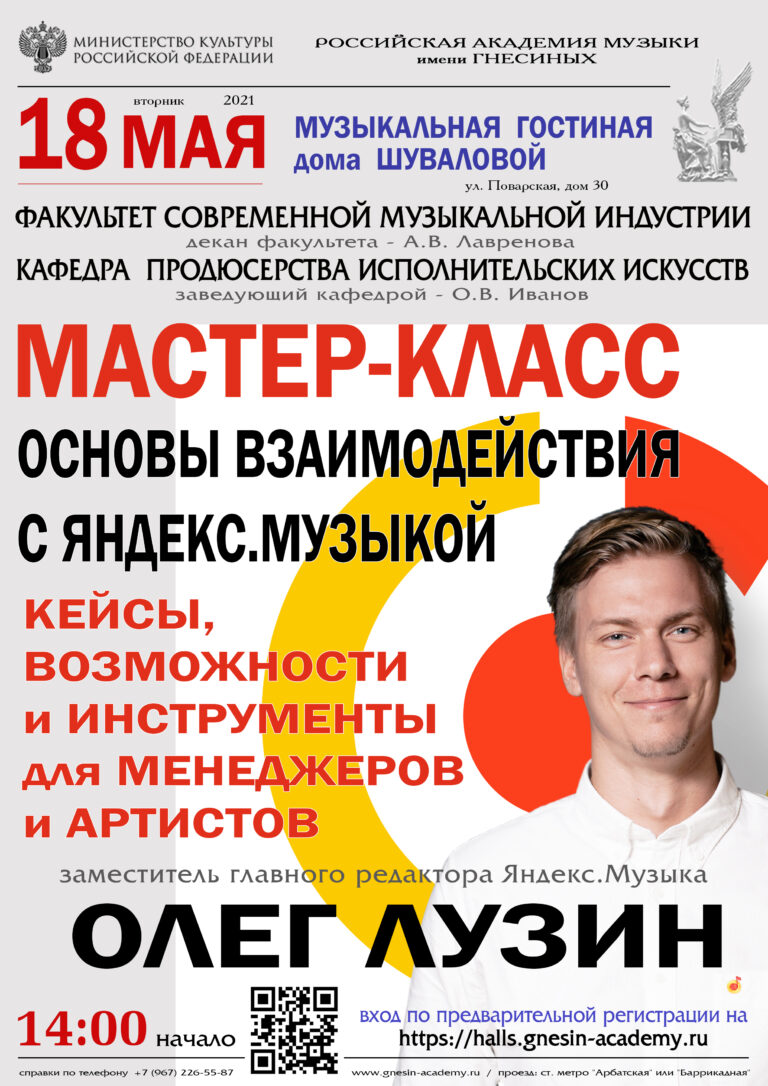 МИНИСТЕРСТВО КУЛЬТУРЫ
РОССИЙСКОЙ ФЕДЕРАЦИИ

РОССИЙСКАЯ АКАДЕМИЯ МУЗЫКИ
имени ГНЕСИНЫХ

вторник 2021
18 МАЯ

МУЗЫКАЛЬНАЯ ГОСТИНАЯ
дома ШУВАЛОВОЙ
ул. Поварская, дом 30

ФАКУЛЬТЕТ СОВРЕМЕННОЙ МУЗЫКАЛЬНОЙ ИНДУСТРИИ
декан факультета - А.В. Лавренова
КАФЕДРА ПРОДЮСЕРСТВА ИСПОЛНИТЕЛЬСКИХ ИСКУССТВ
заведующий кафедрой - О.В. Иванов

МАСТЕР-КЛАСС
ОСНОВЫ ВЗАИМОДЕЙСТВИЯ
С ЯНДЕКС.МУЗЫКОЙ

КЕЙСЫ,
ВОЗМОЖНОСТИ
и ИНСТРУМЕНТЫ
для МЕНЕДЖЕРОВ
и АРТИСТОВ

заместитель главного редактора Яндекс.Музыка
ОЛЕГ ЛУЗИН

14:00 начало

вход по предварительной регистрации на
https://halls.gnesin-academy.ru

справки по телефону +7 (967) 226-55-87
www.gnesin-academy.ru / проезд: ст. метро "Арбатская" или "Баррикадная"